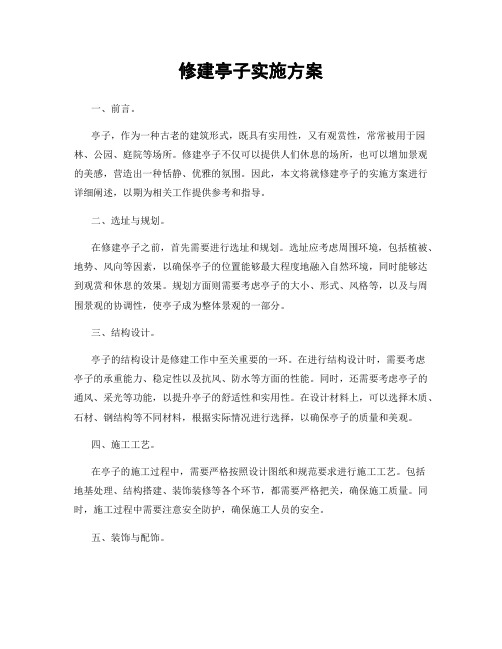 修建亭子实施方案

一、前言。

亭子，作为一种古老的建筑形式，既具有实用性，又有观赏性，常常被用于园林、公园、庭院等场所。修建亭子不仅可以提供人们休息的场所，也可以增加景观的美感，营造出一种恬静、优雅的氛围。因此，本文将就修建亭子的实施方案进行详细阐述，以期为相关工作提供参考和指导。

二、选址与规划。

在修建亭子之前，首先需要进行选址和规划。选址应考虑周围环境，包括植被、地势、风向等因素，以确保亭子的位置能够最大程度地融入自然环境，同时能够达到观赏和休息的效果。规划方面则需要考虑亭子的大小、形式、风格等，以及与周围景观的协调性，使亭子成为整体景观的一部分。

三、结构设计。

亭子的结构设计是修建工作中至关重要的一环。在进行结构设计时，需要考虑亭子的承重能力、稳定性以及抗风、防水等方面的性能。同时，还需要考虑亭子的通风、采光等功能，以提升亭子的舒适性和实用性。在设计材料上，可以选择木质、石材、钢结构等不同材料，根据实际情况进行选择，以确保亭子的质量和美观。

四、施工工艺。

在亭子的施工过程中，需要严格按照设计图纸和规范要求进行施工工艺。包括地基处理、结构搭建、装饰装修等各个环节，都需要严格把关，确保施工质量。同时，施工过程中需要注意安全防护，确保施工人员的安全。

五、装饰与配饰。